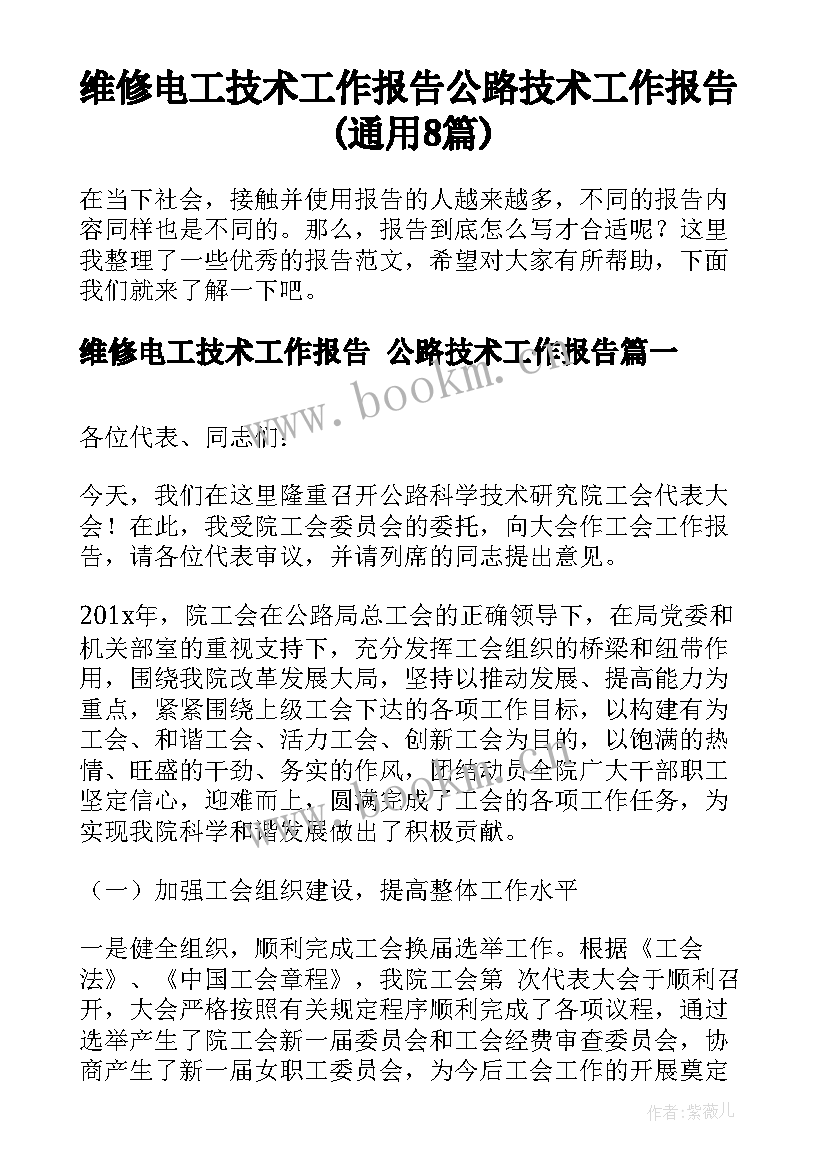 维修电工技术工作报告公路技术工作报告(通用8篇)

在当下社会，接触并使用报告的人越来越多，不同的报告内容同样也是不同的。那么，报告到底怎么写才合适呢？这里我整理了一些优秀的报告范文，希望对大家有所帮助，下面我们就来了解一下吧。

维修电工技术工作报告 公路技术工作报告篇一

www.bookm.com

各位代表、同志们:

今天，我们在这里隆重召开公路科学技术研究院工会代表大会！在此，我受院工会委员会的委托，向大会作工会工作报告，请各位代表审议，并请列席的同志提出意见。

201x年，院工会在公路局总工会的正确领导下，在局党委和机关部室的重视支持下，充分发挥工会组织的桥梁和纽带作用，围绕我院改革发展大局，坚持以推动发展、提高能力为重点，紧紧围绕上级工会下达的各项工作目标，以构建有为工会、和谐工会、活力工会、创新工会为目的，以饱满的热情、旺盛的干劲、务实的作风，团结动员全院广大干部职工坚定信心，迎难而上，圆满完成了工会的各项工作任务，为实现我院科学和谐发展做出了积极贡献。

（一）加强工会组织建设，提高整体工作水平

一是健全组织，顺利完成工会换届选举工作。根据《工会法》、《中国工会章程》，我院工会第 次代表大会于顺利召开，大会严格按照有关规定程序顺利完成了各项议程，通过选举产生了院工会新一届委员会和工会经费审查委员会，协商产生了新一届女职工委员会，为今后工会工作的开展奠定

作者:紫薇儿